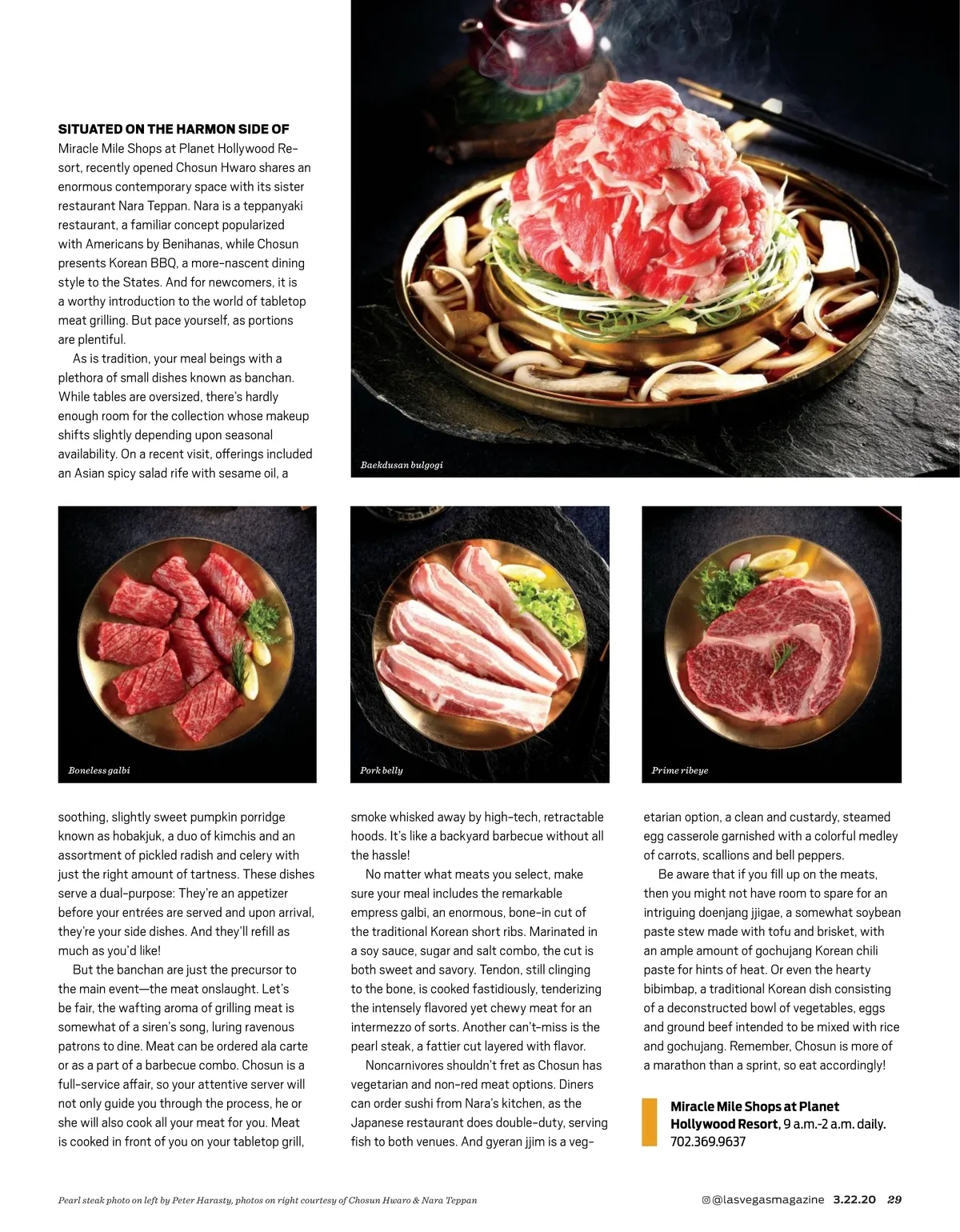 SITUATED ON THE HARMON SIDE OF Miracle Mile Shops at Planet Hollywood Resort, recently opened Chosun Hwaro shares an enormous contemporary space with its sister restaurant Nara Teppan. Nara is a teppanyaki restaurant, a familiar concept popularized with Americans by Benihanas, while Chosun presents Korean BBQ, a more-nascent dining style to the States. And for newcomers, it is a worthy introduction to the world of tabletop meat grilling. But pace yourself, as portions are plentiful.

As is tradition, your meal beings with a plethora of small dishes known as banchan. While tables are oversized, there's hardly enough room for the collection whose makeup shifts slightly depending upon seasonal availability. On a recent visit, offerings included an Asian spicy salad rife with sesame oil, a

Baekdusan bulgogi

Boneless galbi

Pork belly

Prime ribeye

soothing, slightly sweet pumpkin porridge known as hobakjuk, a duo of kimchis and an assortment of pickled radish and celery with just the right amount of tartness. These dishes serve a dual-purpose: They're an appetizer before your entrées are served and upon arrival, they're your side dishes. And they'll refill as much as you'd like!

But the banchan are just the precursor to the main event—the meat onslaught. Let's be fair, the wafting aroma of grilling meat is somewhat of a siren's song, luring ravenous patrons to dine. Meat can be ordered ala carte or as a part of a barbecue combo. Chosun is a full-service affair, so your attentive server will not only guide you through the process, he or she will also cook all your meat for you. Meat is cooked in front of you on your tabletop grill, smoke whisked away by high-tech, retractable hoods. It's like a backyard barbecue without all the hassle!

No matter what meats you select, make sure your meal includes the remarkable empress galbi, an enormous, bone-in cut of the traditional Korean short ribs. Marinated in a soy sauce, sugar and salt combo, the cut is both sweet and savory. Tendon, still clinging to the bone, is cooked fastidiously, tenderizing the intensely flavored yet chewy meat for an intermezzo of sorts. Another can't-miss is the pearl steak, a fattier cut layered with flavor.

Noncarnivores shouldn't fret as Chosun has vegetarian and non-red meat options. Diners can order sushi from Nara's kitchen, as the Japanese restaurant does double-duty, serving fish to both venues. And gyeran jjim is a vegetarian option, a clean and custardy, steamed egg casserole garnished with a colorful medley of carrots, scallions and bell peppers.

Be aware that if you fill up on the meats, then you might not have room to spare for an intriguing doenjang jjigae, a somewhat soybean paste stew made with tofu and brisket, with an ample amount of gochujang Korean chili paste for hints of heat. Or even the hearty bibimbap, a traditional Korean dish consisting of a deconstructed bowl of vegetables, eggs and ground beef intended to be mixed with rice and gochujang. Remember, Chosun is more of a marathon than a sprint, so eat accordingly!

Miracle Mile Shops at Planet Hollywood Resort, 9 a.m.-2 a.m. daily. 702.369.9637

Pearl steak photo on left by Peter Harasty, photos on right courtesy of Chosun Hwaro & Nara Teppan

@lasvegasmagazine 3.22.20 29